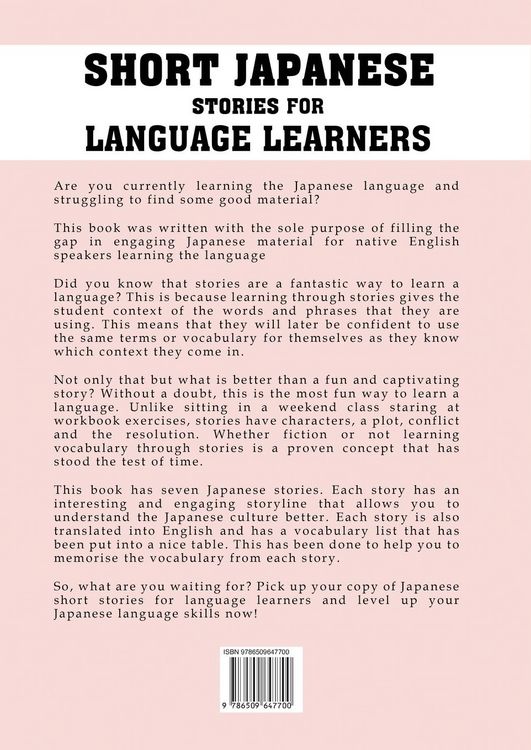 SHORT JAPANESE
STORIES FOR
LANGUAGE LEARNERS

Are you currently learning the Japanese language and struggling to find some good material?

This book was written with the sole purpose of filling the gap in engaging Japanese material for native English speakers learning the language

Did you know that stories are a fantastic way to learn a language? This is because learning through stories gives the student context of the words and phrases that they are using. This means that they will later be confident to use the same terms or vocabulary for themselves as they know which context they come in.

Not only that but what is better than a fun and captivating story? Without a doubt, this is the most fun way to learn a language. Unlike sitting in a weekend class staring at workbook exercises, stories have characters, a plot, conflict and the resolution. Whether fiction or not learning vocabulary through stories is a proven concept that has stood the test of time.

This book has seven Japanese stories. Each story has an interesting and engaging storyline that allows you to understand the Japanese culture better. Each story is also translated into English and has a vocabulary list that has been put into a nice table. This has been done to help you to memorise the vocabulary from each story.

So, what are you waiting for? Pick up your copy of Japanese short stories for language learners and level up your Japanese language skills now!

ISBN 9786509647700

9 786509 647700